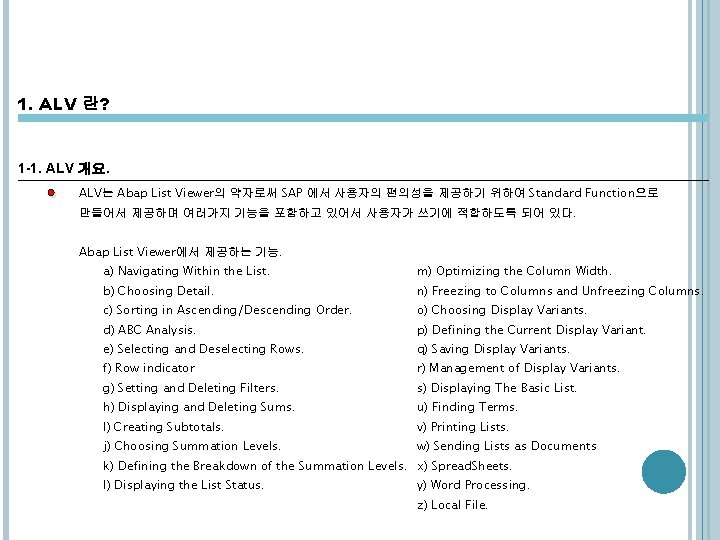 1. ALV 란?

1-1. ALV 개요.

ALV는 Abap List Viewer의 약자로써 SAP 에서 사용자의 편의성을 제공하기 위하여 Standard Function으로 만들어서 제공하며 여러가지 기능을 포함하고 있어서 사용자가 쓰기에 적합하도록 되어 있다.

Abap List Viewer에서 제공하는 기능.

a) Navigating Within the List.
b) Choosing Detail.
c) Sorting in Ascending/Descending Order.
d) ABC Analysis.
e) Selecting and Deselecting Rows.
f) Row indicator
g) Setting and Deleting Filters.
h) Displaying and Deleting Sums.
I) Creating Subtotals.
j) Choosing Summation Levels.
k) Defining the Breakdown of the Summation Levels.
l) Displaying the List Status.

m) Optimizing the Column Width.
n) Freezing to Columns and Unfreezing Columns.
o) Choosing Display Variants.
p) Defining the Current Display Variant.
q) Saving Display Variants.
r) Management of Display Variants.
s) Displaying The Basic List.
u) Finding Terms.
v) Printing Lists.
w) Sending Lists as Documents
x) SpreadSheets.
y) Word Processing.
z) Local File.